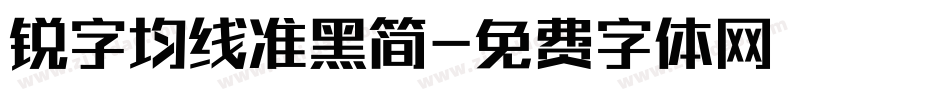 锐字均线准黑简-免费字体网